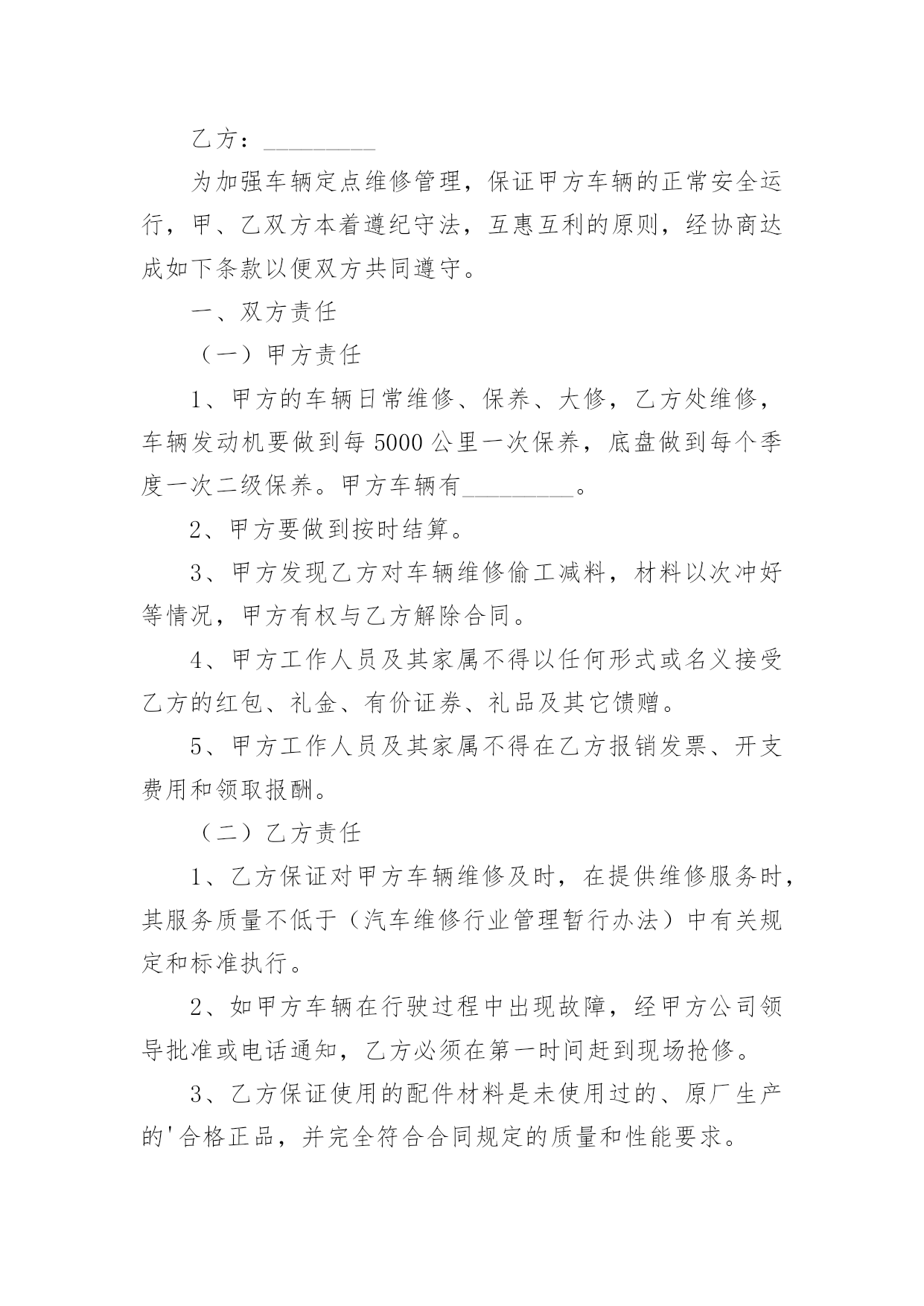 乙方：_________

为加强车辆定点维修管理，保证甲方车辆的正常安全运行，甲、乙双方本着遵纪守法，互惠互利的原则，经协商达成如下条款以便双方共同遵守。

一、双方责任

（一）甲方责任

1、甲方的车辆日常维修、保养、大修，乙方处维修，车辆发动机要做到每 5000 公里一次保养，底盘做到每个季度一次二级保养。甲方车辆有_________。

2、甲方要做到按时结算。

3、甲方发现乙方对车辆维修偷工减料，材料以次冲好等情况，甲方有权与乙方解除合同。

4、甲方工作人员及其家属不得以任何形式或名义接受乙方的红包、礼金、有价证券、礼品及其它馈赠。

5、甲方工作人员及其家属不得在乙方报销发票、开支费用和领取报酬。

（二）乙方责任

1、乙方保证对甲方车辆维修及时，在提供维修服务时，其服务质量不低于（汽车维修行业管理暂行办法）中有关规定和标准执行。

2、如甲方车辆在行驶过程中出现故障，经甲方公司领导批准或电话通知，乙方必须在第一时间赶到现场抢修。

3、乙方保证使用的配件材料是未使用过的、原厂生产的'合格正品，并完全符合合同规定的质量和性能要求。